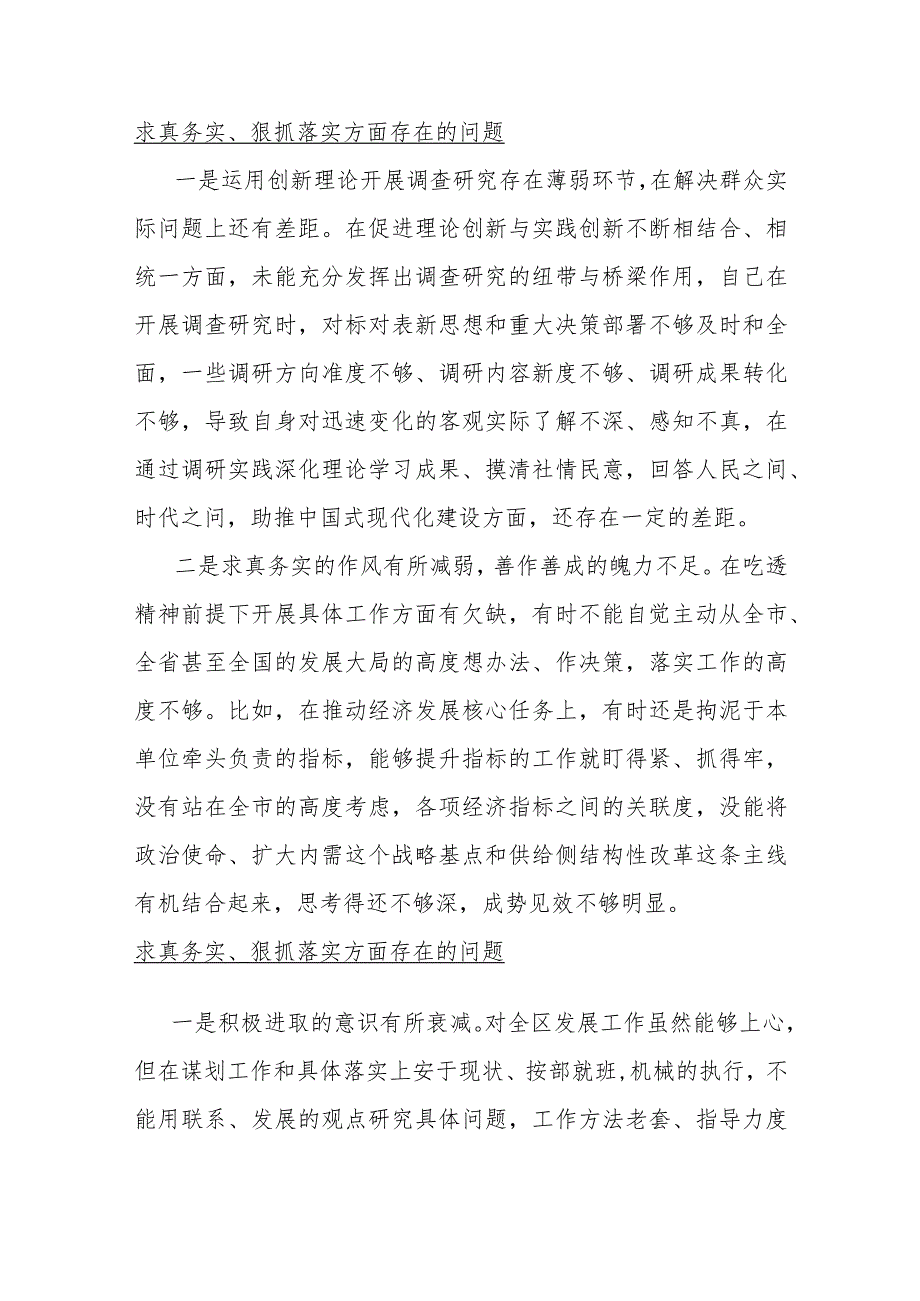 求真务实、狠抓落实方面存在的问题

一是运用创新理论开展调查研究存在薄弱环节,在解决群众实际问题上还有差距。在促进理论创新与实践创新不断相结合、相统一方面，未能充分发挥出调查研究的纽带与桥梁作用，自己在开展调查研究时，对标对表新思想和重大决策部署不够及时和全面，一些调研方向准度不够、调研内容新度不够、调研成果转化不够，导致自身对迅速变化的客观实际了解不深、感知不真，在通过调研实践深化理论学习成果、摸清社情民意，回答人民之间、时代之间，助推中国式现代化建设方面，还存在一定的差距。

二是求真务实的作风有所减弱,善作善成的魄力不足。在吃透精神前提下开展具体工作方面有欠缺，有时不能自觉主动从全市、全省甚至全国的发展大局的高度想办法、作决策，落实工作的高度不够。比如，在推动经济发展核心任务上，有时还是拘泥于本单位牵头负责的指标，能够提升指标的工作就盯得紧、抓得牢，没有站在全市的高度考虑，各项经济指标之间的关联度，没能将政治使命、扩大内需这个战略基点和供给侧结构性改革这条主线有机结合起来，思考得还不够深，成势见效不够明显。

求真务实、狠抓落实方面存在的问题

一是积极进取的意识有所衰减。对全区发展工作虽然能够上心,但在谋划工作和具体落实上安于现状、按部就班,机械的执行，不能用联系、发展的观点研究具体问题，工作方法老套、指导力度